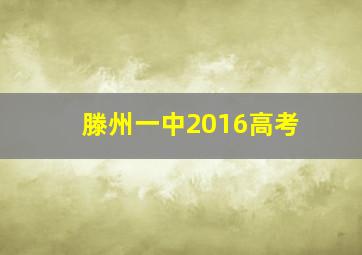 滕州一中2016高考